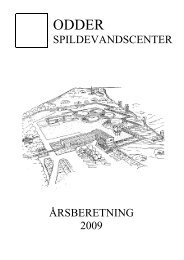 ODDER
SPILDEVANDSCENTER

ÅRSBERETNING
2009